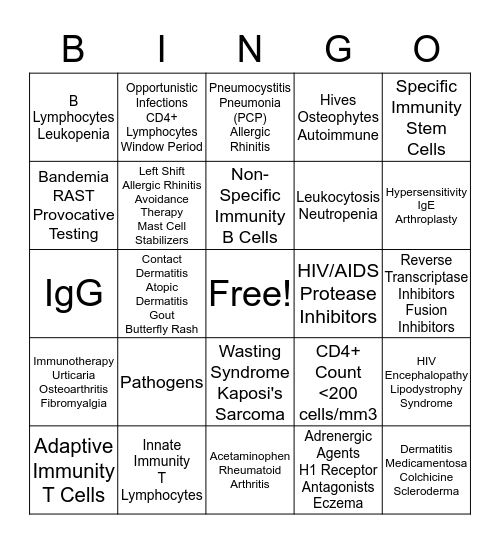 | B | I | N | G | O |
|---|---|---|---|---|
| B Lymphocytes Leukopenia | Opportunistic Infections CD4+ Lymphocytes Window Period | Pneumocystitis Pneumonia (PCP) Allergic Rhinitis | Hives Osteophytes Autoimmune | Specific Immunity Stem Cells |
| Bandemia RAST Provocative Testing | Left Shift Allergic Rhinitis Avoidance Therapy Mast Cell Stabilizers | Non-Specific Immunity B Cells | Leukocytosis Neutropenia | Hypersensitivity IgE Arthroplasty |
| IgG | Contact Dermatitis Atopic Dermatitis Gout Butterfly Rash | Free! | HIV/AIDS Protease Inhibitors | Reverse Transcriptase Inhibitors Fusion Inhibitors |
| Immunotherapy Urticaria Osteoarthritis Fibromyalgia | Pathogens | Wasting Syndrome Kaposi's Sarcoma | CD4+ Count <200 cells/mm3 | HIV Encephalopathy Lipodystrophy Syndrome |
| Adaptive Immunity T Cells | Innate Immunity T Lymphocytes | Acetaminophen Rheumatoid Arthritis | Adrenergic Agents H1 Receptor Antagonists Eczema | Dermatitis Medicamentosa Colchicine Scleroderma |